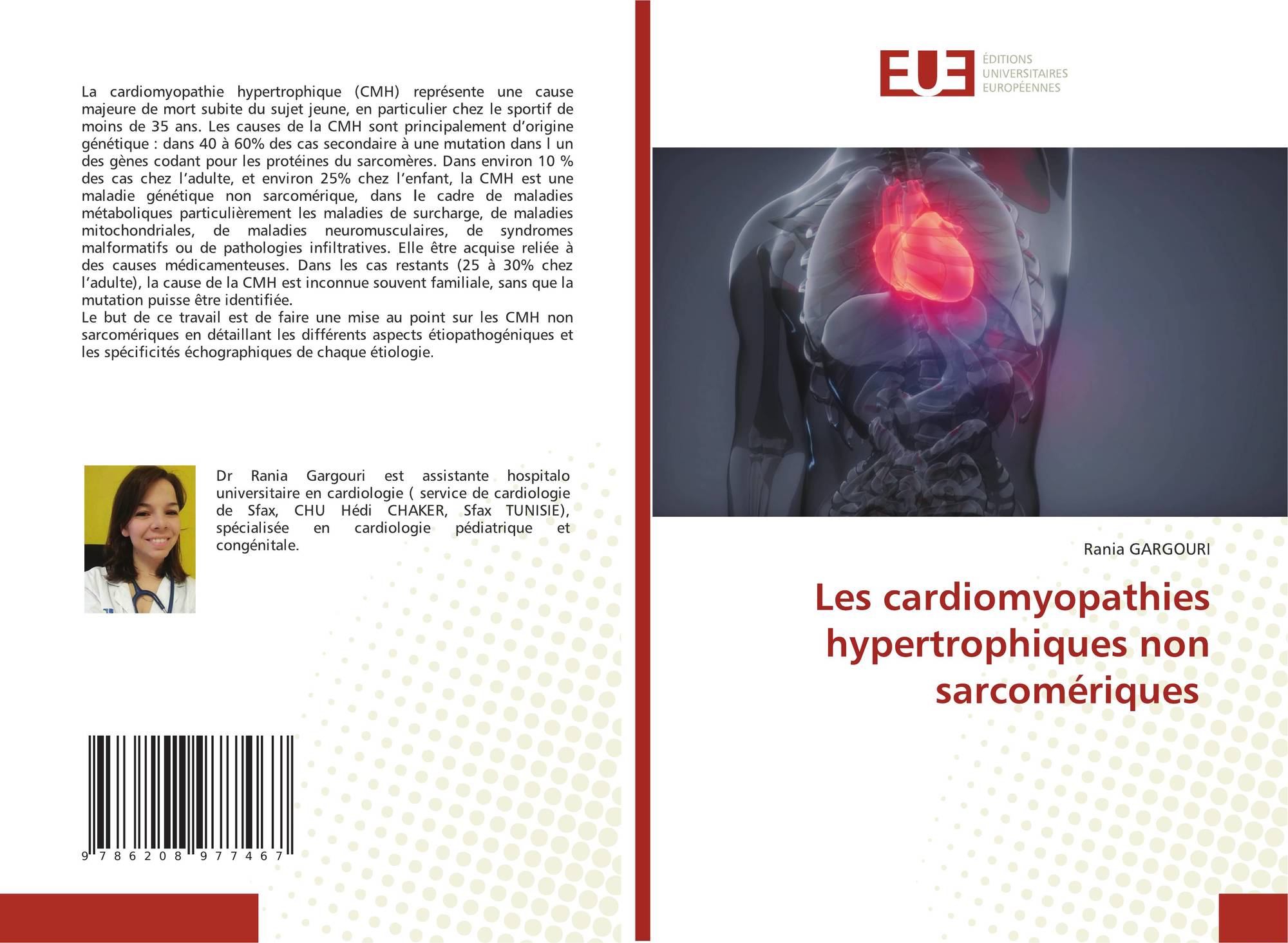 La cardiomyopathie hypertrophique (CMH) représente une cause majeure de mort subite du sujet jeune, en particulier chez le sportif de moins de 35 ans. Les causes de la CMH sont principalement d'origine génétique : dans 40 à 60% des cas secondaire à une mutation dans l un des gènes codant pour les protéines du sarcomères. Dans environ 10 % des cas chez l'adulte, et environ 25% chez l'enfant, la CMH est une maladie génétique non sarcomérique, dans le cadre de maladies métaboliques particulièrement les maladies de surcharge, de maladies mitochondriales, de maladies neuromusculaires, de syndromes malformatifs ou de pathologies infiltratives. Elle être acquise reliée à des causes médicamenteuses. Dans les cas restants (25 à 30% chez l'adulte), la cause de la CMH est inconnue souvent familiale, sans que la mutation puisse être identifiée.

Le but de ce travail est de faire une mise au point sur les CMH non sarcomériques en détaillant les différents aspects étiopathogéniques et les spécificités échographiques de chaque étiologie.

Dr Rania Gargouri est assistante hospitalo universitaire en cardiologie ( service de cardiologie de Sfax, CHU Hédi CHAKER, Sfax TUNISIE), spécialisée en cardiologie pédiatrique et congénitale.

9 786208 977467

EUE
ÉDITIONS
UNIVERSITAIRES
EUROPÉENNES

Rania GARGOURI

Les cardiomyopathies hypertrophiques non sarcomériques